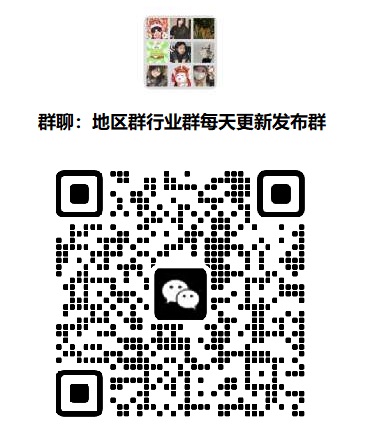 群聊：地区群行业群每天更新发布群